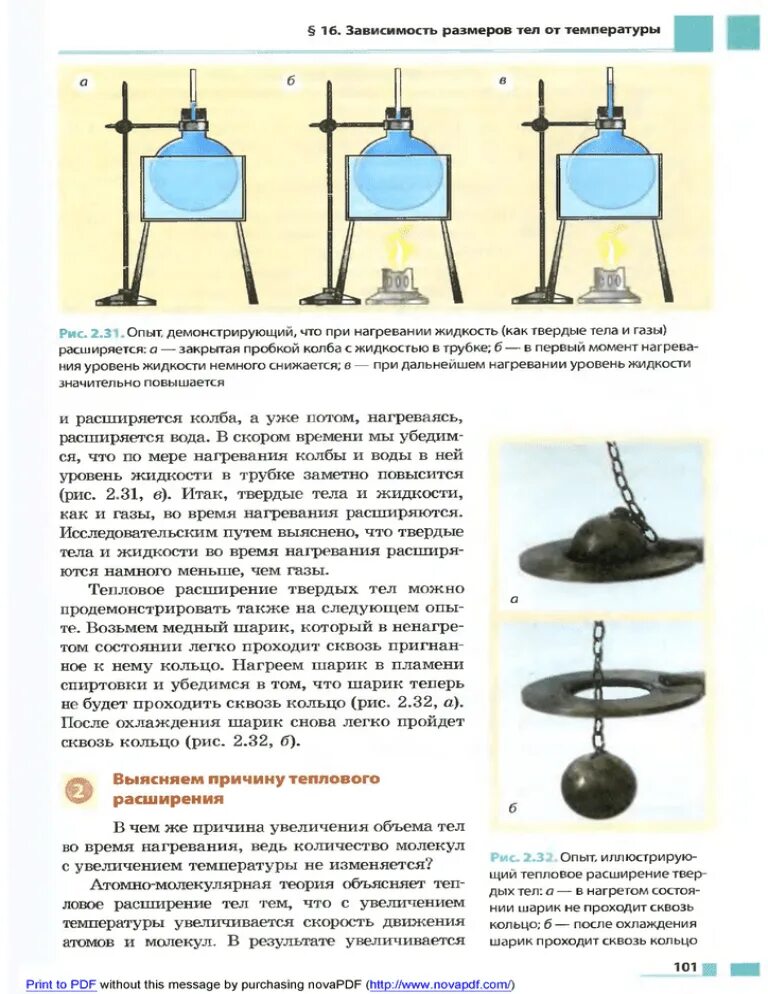 § 16. Зависимость размеров тел от температуры

а

б

в

Рис. 2.31. Опыт, демонстрирующий, что при нагревании жидкость (как твердые тела и газы) расширяется: а — закрытая пробкой колба с жидкостью в трубке; б — в первый момент нагревания уровень жидкости немного снижается; в — при дальнейшем нагревании уровень жидкости значительно повышается

и расширяется колба, а уже потом, нагреваясь, расширяется вода. В скором времени мы убедимся, что по мере нагревания колбы и воды в ней уровень жидкости в трубке заметно повысится (рис. 2.31, в). Итак, твердые тела и жидкости, как и газы, во время нагревания расширяются. Исследовательским путем выяснено, что твердые тела и жидкости во время нагревания расширяются намного меньше, чем газы.

Тепловое расширение твердых тел можно продемонстрировать также на следующем опыте. Возьмем медный шарик, который в ненагретом состоянии легко проходит сквозь пригнанное к нему кольцо. Нагреем шарик в пламени спиртовки и убедимся в том, что шарик теперь не будет проходить сквозь кольцо (рис. 2.32, а). После охлаждения шарик снова легко пройдет сквозь кольцо (рис. 2.32, б).

2 Выясняем причину теплового расширения

В чем же причина увеличения объема тел во время нагревания, ведь количество молекул с увеличением температуры не изменяется?

Атомно-молекулярная теория объясняет тепловое расширение тел тем, что с увеличением температуры увеличивается скорость движения атомов и молекул. В результате увеличивается

а

б

Рис. 2.32. Опыт, иллюстрирующий тепловое расширение твердых тел: а — в нагретом состоянии шарик не проходит сквозь кольцо; б — после охлаждения шарик проходит сквозь кольцо

101

Print to PDF without this message by purchasing novaPDF (http://www.novapdf.com/)